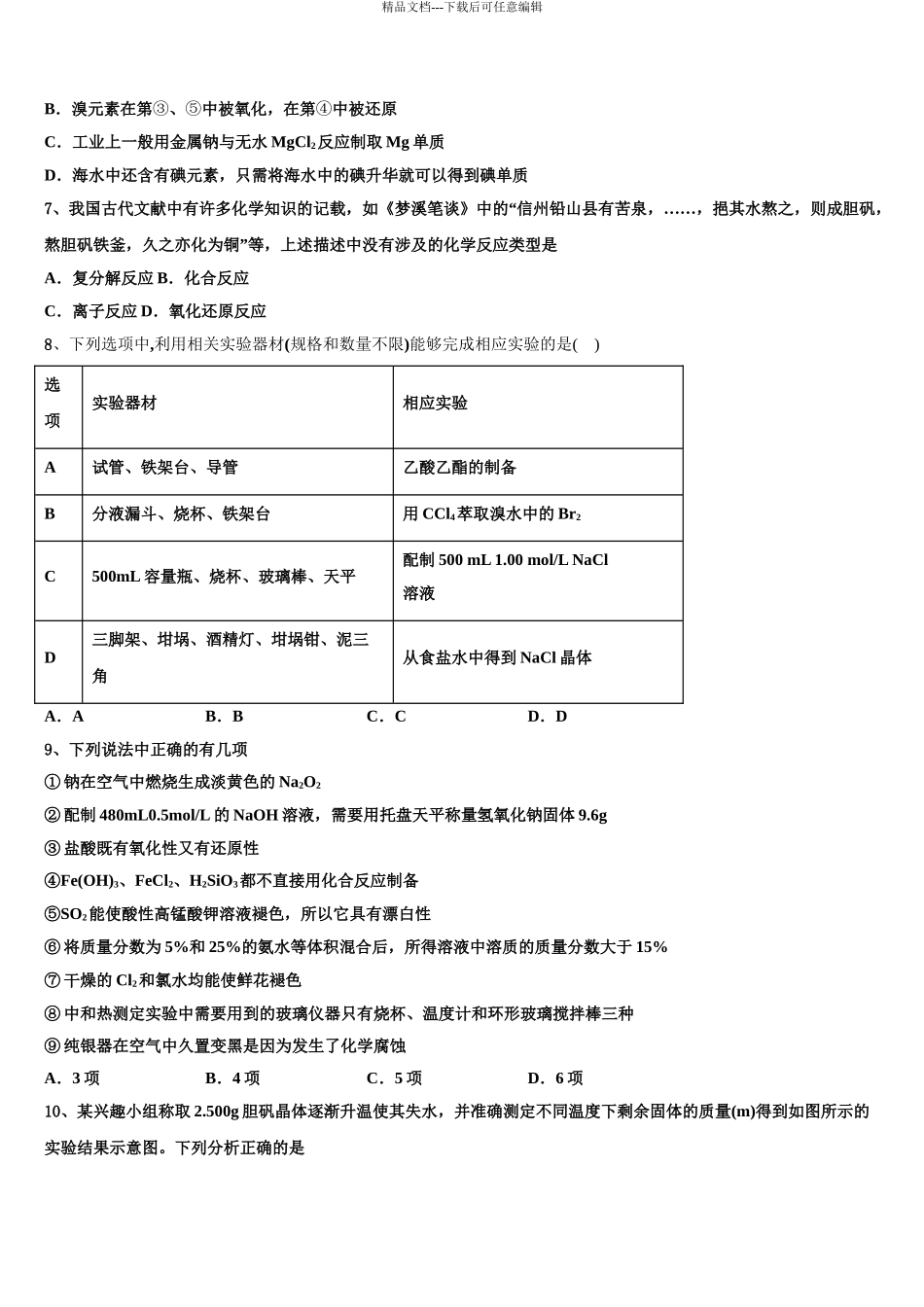 精品文档---下载后可任意编辑

B．溴元素在第③、⑤中被氧化，在第④中被还原

C．工业上一般用金属钠与无水 $MgCl_2$ 反应制取 Mg 单质

D．海水中还含有碘元素，只需将海水中的碘升华就可以得到碘单质

7、我国古代文献中有许多化学知识的记载，如《梦溪笔谈》中的“信州铅山县有苦泉，……，挹其水熬之，则成胆矾，熬胆矾铁釜，久之亦化为铜”等，上述描述中没有涉及的化学反应类型是

A．复分解反应 B．化合反应

C．离子反应 D．氧化还原反应

8、下列选项中,利用相关实验器材(规格和数量不限)能够完成相应实验的是(　)

| 选项 | 实验器材 | 相应实验 |
|---|---|---|
| A | 试管、铁架台、导管 | 乙酸乙酯的制备 |
| B | 分液漏斗、烧杯、铁架台 | 用 $CCl_4$ 萃取溴水中的 $Br_2$ |
| C | 500mL 容量瓶、烧杯、玻璃棒、天平 | 配制 500 mL 1.00 mol/L NaCl 溶液 |
| D | 三脚架、坩埚、酒精灯、坩埚钳、泥三角 | 从食盐水中得到 NaCl 晶体 |

A．A　B．B　C．C　D．D

9、下列说法中正确的有几项

① 钠在空气中燃烧生成淡黄色的 $Na_2O_2$

② 配制 480mL0.5mol/L 的 NaOH 溶液，需要用托盘天平称量氢氧化钠固体 9.6g

③ 盐酸既有氧化性又有还原性

④$Fe(OH)_3$、$FeCl_2$、$H_2SiO_3$ 都不直接用化合反应制备

⑤$SO_2$ 能使酸性高锰酸钾溶液褪色，所以它具有漂白性

⑥ 将质量分数为 5%和 25%的氨水等体积混合后，所得溶液中溶质的质量分数大于 15%

⑦ 干燥的 $Cl_2$ 和氯水均能使鲜花褪色

⑧ 中和热测定实验中需要用到的玻璃仪器只有烧杯、温度计和环形玻璃搅拌棒三种

⑨ 纯银器在空气中久置变黑是因为发生了化学腐蚀

A．3 项　B．4 项　C．5 项　D．6 项

10、某兴趣小组称取 2.500g 胆矾晶体逐渐升温使其失水，并准确测定不同温度下剩余固体的质量(m)得到如图所示的实验结果示意图。下列分析正确的是